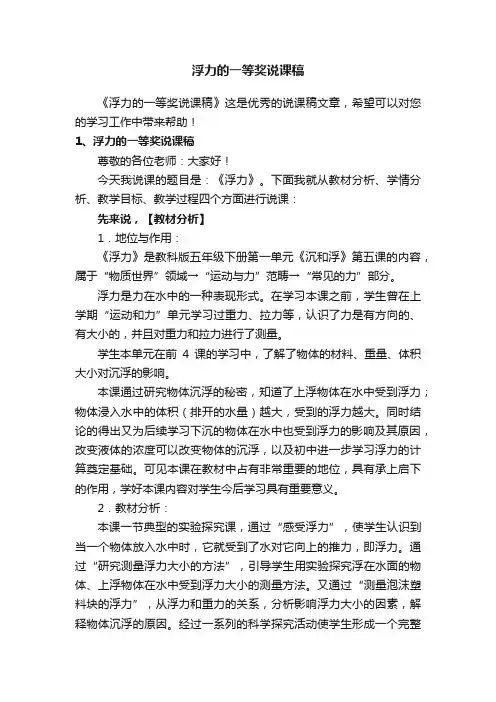 浮力的一等奖说课稿

《浮力的一等奖说课稿》这是优秀的说课稿文章，希望可以对您的学习工作中带来帮助！

1、浮力的一等奖说课稿

尊敬的各位老师：大家好！

今天我说课的题目是：《浮力》。下面我就从教材分析、学情分析、教学目标、教学过程四个方面进行说课：

先来说，【教材分析】

1．地位与作用：

《浮力》是教科版五年级下册第一单元《沉和浮》第五课的内容，属于“物质世界”领域→“运动与力”范畴→“常见的力”部分。

浮力是力在水中的一种表现形式。在学习本课之前，学生曾在上学期“运动和力”单元学习过重力、拉力等，认识了力是有方向的、有大小的，并且对重力和拉力进行了测量。

学生本单元在前 4 课的学习中，了解了物体的材料、重量、体积大小对沉浮的影响。

本课通过研究物体沉浮的秘密，知道了上浮物体在水中受到浮力；物体浸入水中的体积（排开的水量）越大，受到的浮力越大。同时结论的得出又为后续学习下沉的物体在水中也受到浮力的影响及其原因，改变液体的浓度可以改变物体的沉浮，以及初中进一步学习浮力的计算奠定基础。可见本课在教材中占有非常重要的地位，具有承上启下的作用，学好本课内容对学生今后学习具有重要意义。

2．教材分析：

本课一节典型的实验探究课，通过“感受浮力”，使学生认识到当一个物体放入水中时，它就受到了水对它向上的推力，即浮力。通过“研究测量浮力大小的方法”，引导学生用实验探究浮在水面的物体、上浮物体在水中受到浮力大小的测量方法。又通过“测量泡沫塑料块的浮力”，从浮力和重力的关系，分析影响浮力大小的因素，解释物体沉浮的原因。经过一系列的科学探究活动使学生形成一个完整